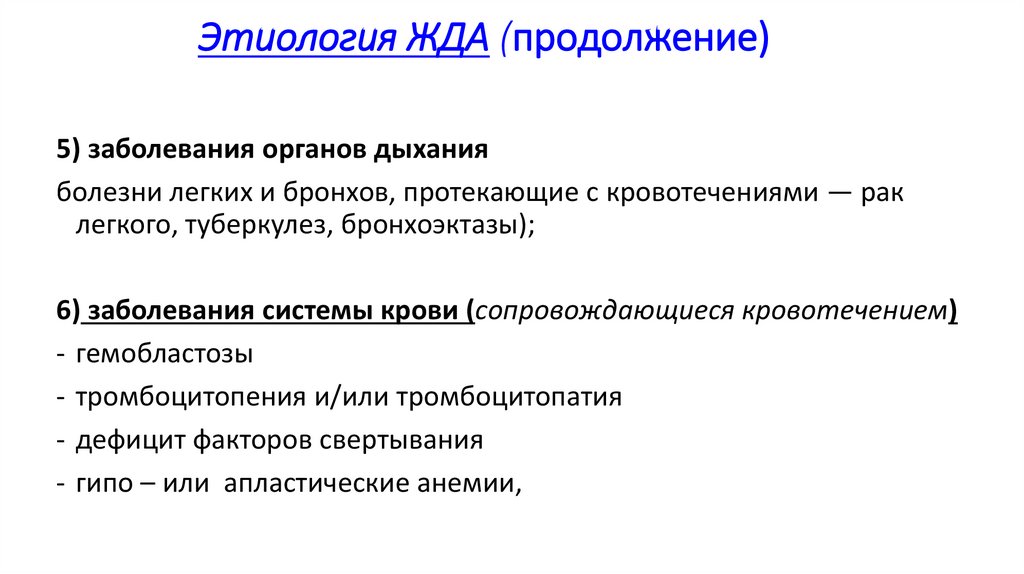 Этиология ЖДА (продолжение)

5) заболевания органов дыхания

болезни легких и бронхов, протекающие с кровотечениями — рак легкого, туберкулез, бронхоэктазы);

6) заболевания системы крови (сопровождающиеся кровотечением)

- гемобластозы
- тромбоцитопения и/или тромбоцитопатия
- дефицит факторов свертывания
- гипо – или апластические анемии,